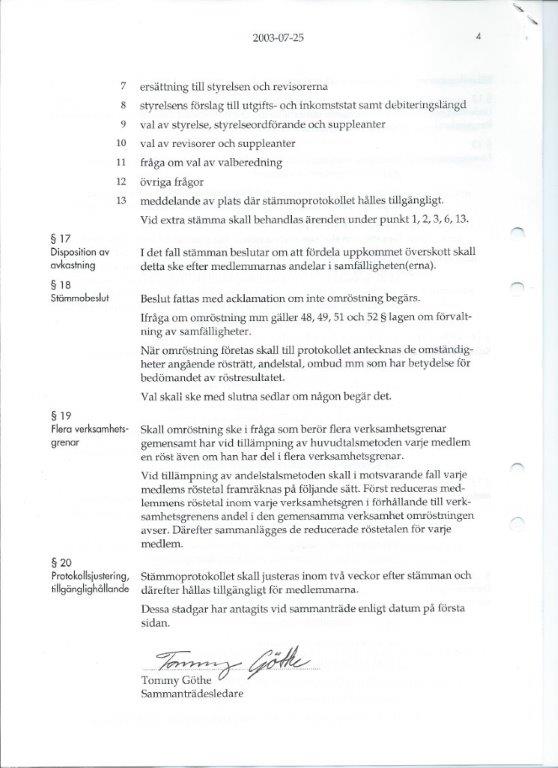 2003-07-25

4

7 ersättning till styrelsen och revisorerna

8 styrelsens förslag till utgifts- och inkomststat samt debiteringslängd

9 val av styrelse, styrelseordförande och suppleanter

10 val av revisorer och suppleanter

11 fråga om val av valberedning

12 övriga frågor

13 meddelande av plats där stämmoprotokollet hålles tillgängligt.

Vid extra stämma skall behandlas ärenden under punkt 1, 2, 3, 6, 13.

§ 17
Disposition av avkastning

I det fall stämman beslutar om att fördela uppkommet överskott skall detta ske efter medlemmarnas andelar i samfälligheten(erna).

§ 18
Stämmobeslut

Beslut fattas med acklamation om inte omröstning begärs.

Ifråga om omröstning mm gäller 48, 49, 51 och 52 § lagen om förvaltning av samfälligheter.

När omröstning företas skall till protokollet antecknas de omständigheter angående rösträtt, andelstal, ombud mm som har betydelse för bedömandet av röstresultatet.

Val skall ske med slutna sedlar om någon begär det.

§ 19
Flera verksamhetsgrenar

Skall omröstning ske i fråga som berör flera verksamhetsgrenar gemensamt har vid tillämpning av huvudtalsmetoden varje medlem en röst även om han har del i flera verksamhetsgrenar.

Vid tillämpning av andelstalsmetoden skall i motsvarande fall varje medlems röstetal framräknas på följande sätt. Först reduceras medlemmens röstetal inom varje verksamhetsgren i förhållande till verksamhetsgrenens andel i den gemensamma verksamhet omröstningen avser. Därefter sammanlägges de reducerade röstetalen för varje medlem.

§ 20
Protokollsjustering, tillgänglighållande

Stämmoprotokollet skall justeras inom två veckor efter stämman och därefter hållas tillgängligt för medlemmarna.

Dessa stadgar har antagits vid sammanträde enligt datum på första sidan.

Tommy Göthe

Tommy Göthe
Sammanträdesledare